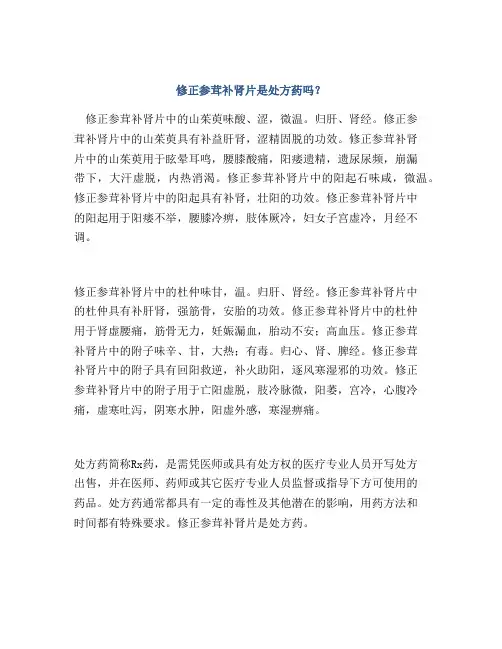 修正参茸补肾片是处方药吗？

修正参茸补肾片中的山茱萸味酸、涩，微温。归肝、肾经。修正参茸补肾片中的山茱萸具有补益肝肾，涩精固脱的功效。修正参茸补肾片中的山茱萸用于眩晕耳鸣，腰膝酸痛，阳痿遗精，遗尿尿频，崩漏带下，大汗虚脱，内热消渴。修正参茸补肾片中的阳起石味咸，微温。修正参茸补肾片中的阳起具有补肾，壮阳的功效。修正参茸补肾片中的阳起用于阳痿不举，腰膝冷痹，肢体厥冷，妇女子宫虚冷，月经不调。

修正参茸补肾片中的杜仲味甘，温。归肝、肾经。修正参茸补肾片中的杜仲具有补肝肾，强筋骨，安胎的功效。修正参茸补肾片中的杜仲用于肾虚腰痛，筋骨无力，妊娠漏血，胎动不安；高血压。修正参茸补肾片中的附子味辛、甘，大热；有毒。归心、肾、脾经。修正参茸补肾片中的附子具有回阳救逆，补火助阳，逐风寒湿邪的功效。修正参茸补肾片中的附子用于亡阳虚脱，肢冷脉微，阳萎，宫冷，心腹冷痛，虚寒吐泻，阴寒水肿，阳虚外感，寒湿痹痛。

处方药简称Rx药，是需凭医师或具有处方权的医疗专业人员开写处方出售，并在医师、药师或其它医疗专业人员监督或指导下方可使用的药品。处方药通常都具有一定的毒性及其他潜在的影响，用药方法和时间都有特殊要求。修正参茸补肾片是处方药。